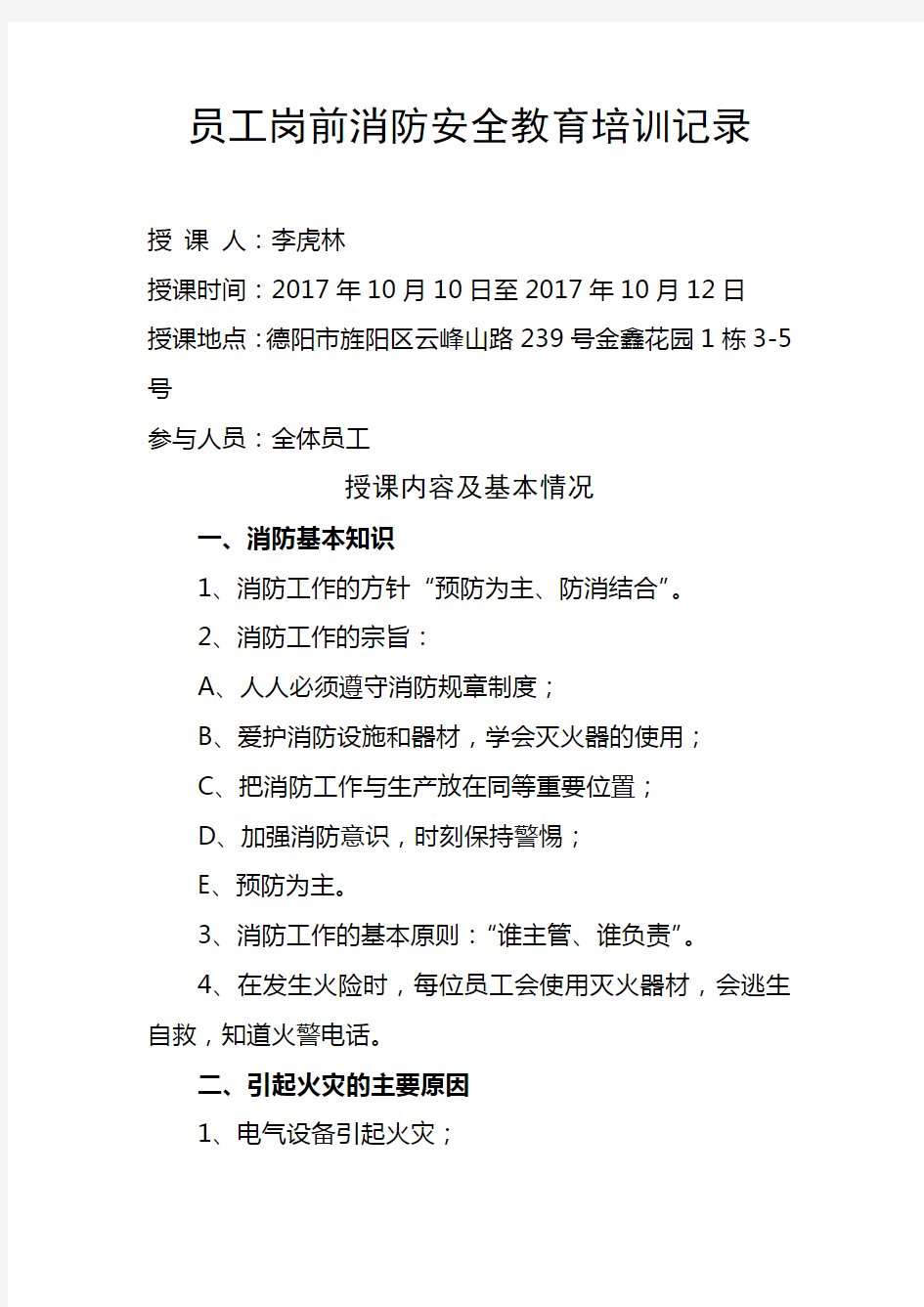 员工岗前消防安全教育培训记录

授 课 人：李虎林

授课时间：2017年10月10日至2017年10月12日

授课地点：德阳市旌阳区云峰山路239号金鑫花园1栋3-5号

参与人员：全体员工

授课内容及基本情况

一、消防基本知识

1、消防工作的方针“预防为主、防消结合”。

2、消防工作的宗旨：

A、人人必须遵守消防规章制度；

B、爱护消防设施和器材，学会灭火器的使用；

C、把消防工作与生产放在同等重要位置；

D、加强消防意识，时刻保持警惕；

E、预防为主。

3、消防工作的基本原则：“谁主管、谁负责”。

4、在发生火险时，每位员工会使用灭火器材，会逃生自救，知道火警电话。

二、引起火灾的主要原因

1、电气设备引起火灾；